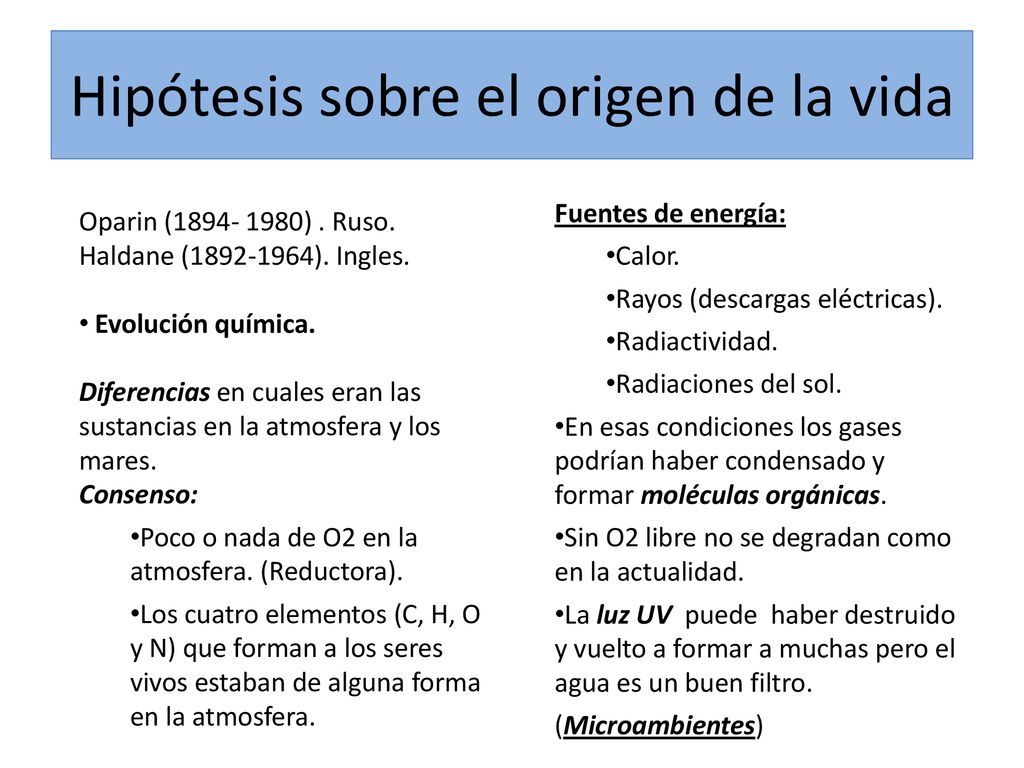 Hipótesis sobre el origen de la vida

Oparin (1894- 1980) . Ruso.
Haldane (1892-1964). Ingles.

• Evolución química.

Diferencias en cuales eran las sustancias en la atmosfera y los mares.
Consenso:

•Poco o nada de O2 en la atmosfera. (Reductora).

•Los cuatro elementos (C, H, O y N) que forman a los seres vivos estaban de alguna forma en la atmosfera.

Fuentes de energía:

•Calor.

•Rayos (descargas eléctricas).

•Radiactividad.

•Radiaciones del sol.

•En esas condiciones los gases podrían haber condensado y formar moléculas orgánicas.

•Sin O2 libre no se degradan como en la actualidad.

•La luz UV puede haber destruido y vuelto a formar a muchas pero el agua es un buen filtro.

(Microambientes)